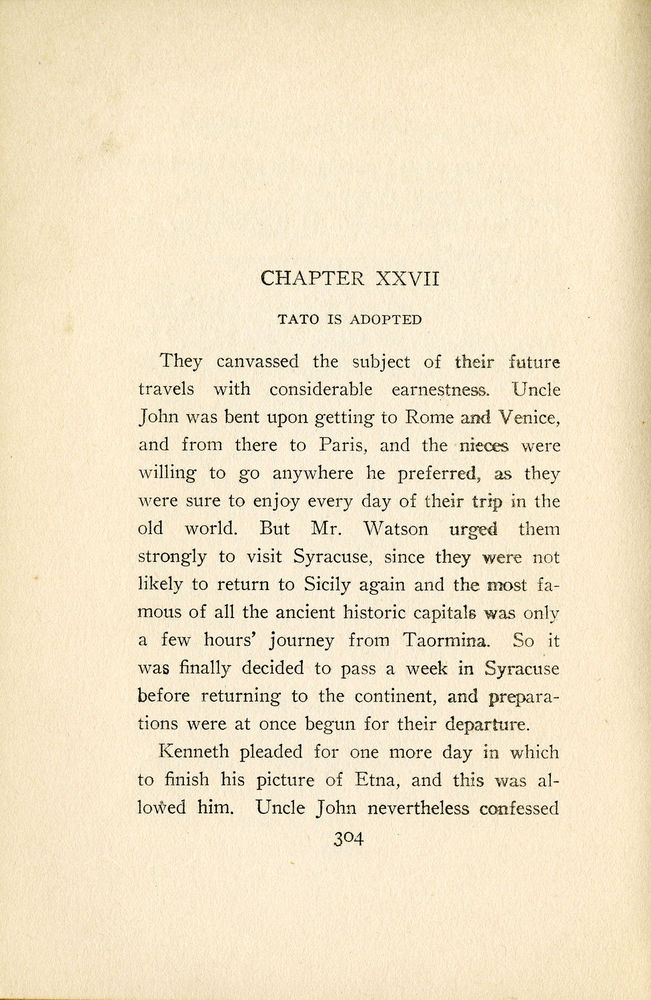 CHAPTER XXVII

TATO IS ADOPTED

They canvassed the subject of their future travels with considerable earnestness. Uncle John was bent upon getting to Rome and Venice, and from there to Paris, and the nieces were willing to go anywhere he preferred, as they were sure to enjoy every day of their trip in the old world. But Mr. Watson urged them strongly to visit Syracuse, since they were not likely to return to Sicily again and the most famous of all the ancient historic capitals was only a few hours' journey from Taormina. So it was finally decided to pass a week in Syracuse before returning to the continent, and preparations were at once begun for their departure.

Kenneth pleaded for one more day in which to finish his picture of Etna, and this was allowed him. Uncle John nevertheless confessed

304